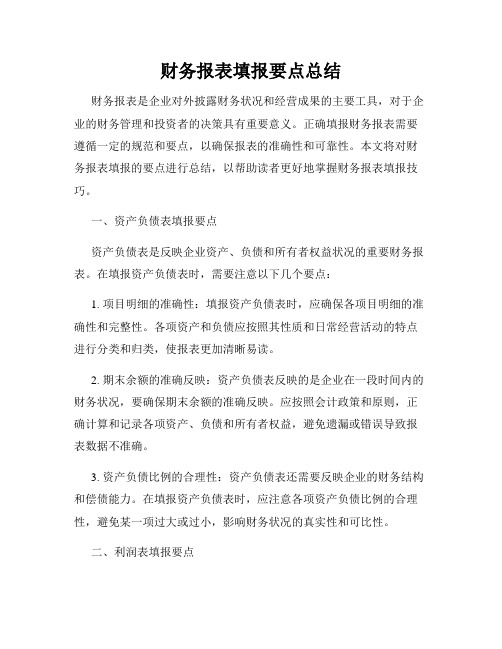 财务报表填报要点总结

财务报表是企业对外披露财务状况和经营成果的主要工具，对于企业的财务管理和投资者的决策具有重要意义。正确填报财务报表需要遵循一定的规范和要点，以确保报表的准确性和可靠性。本文将对财务报表填报的要点进行总结，以帮助读者更好地掌握财务报表填报技巧。

一、资产负债表填报要点

资产负债表是反映企业资产、负债和所有者权益状况的重要财务报表。在填报资产负债表时，需要注意以下几个要点：

1. 项目明细的准确性：填报资产负债表时，应确保各项目明细的准确性和完整性。各项资产和负债应按照其性质和日常经营活动的特点进行分类和归类，使报表更加清晰易读。

2. 期末余额的准确反映：资产负债表反映的是企业在一段时间内的财务状况，要确保期末余额的准确反映。应按照会计政策和原则，正确计算和记录各项资产、负债和所有者权益，避免遗漏或错误导致报表数据不准确。

3. 资产负债比例的合理性：资产负债表还需要反映企业的财务结构和偿债能力。在填报资产负债表时，应注意各项资产负债比例的合理性，避免某一项过大或过小，影响财务状况的真实性和可比性。

二、利润表填报要点